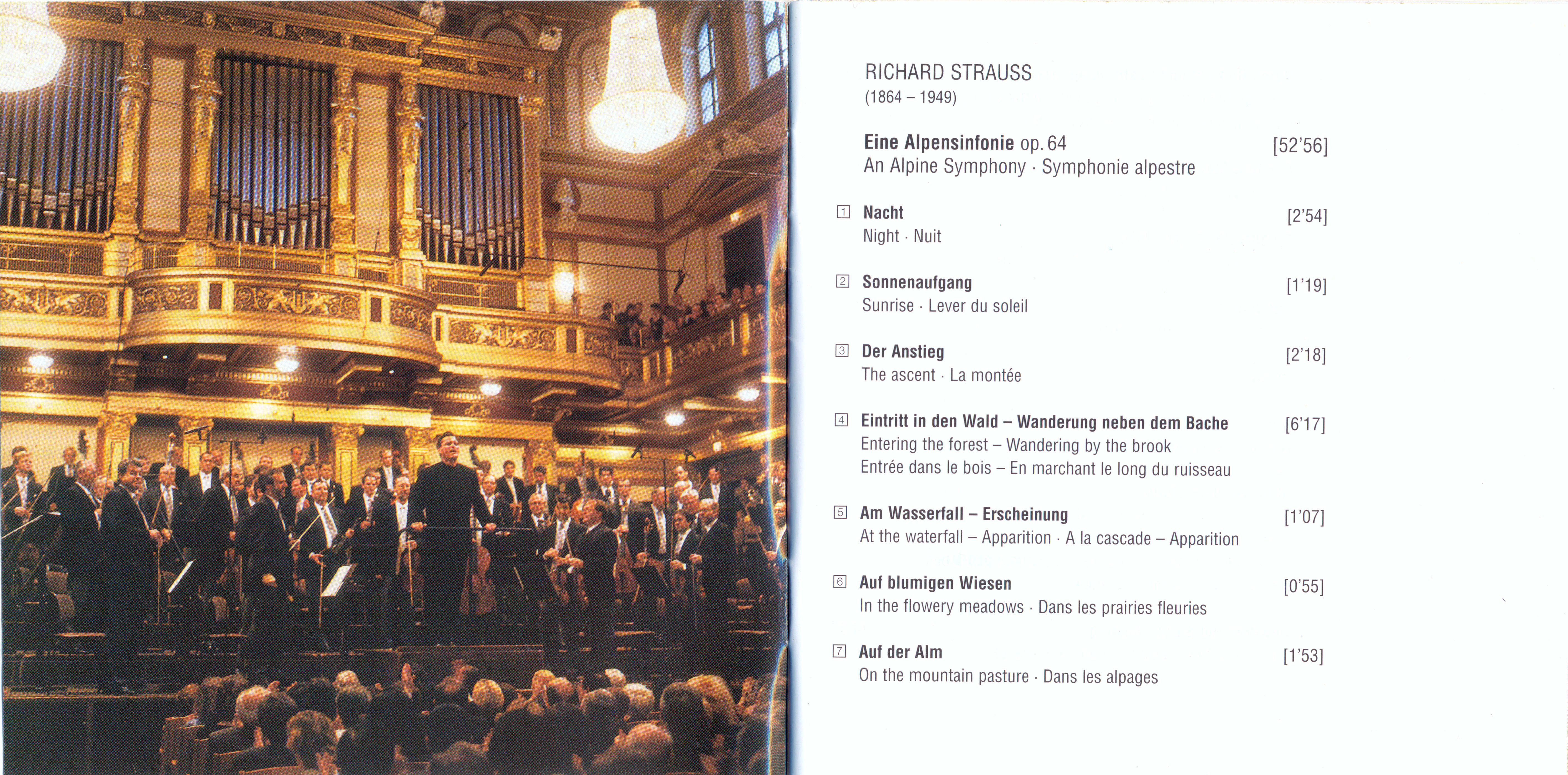 RICHARD STRAUSS
(1864 – 1949)

Eine Alpensinfonie op. 64 [52'56]
An Alpine Symphony · Symphonie alpestre

1 Nacht [2'54]
Night · Nuit

2 Sonnenaufgang [1'19]
Sunrise · Lever du soleil

3 Der Anstieg [2'18]
The ascent · La montée

4 Eintritt in den Wald – Wanderung neben dem Bache [6'17]
Entering the forest – Wandering by the brook
Entrée dans le bois – En marchant le long du ruisseau

5 Am Wasserfall – Erscheinung [1'07]
At the waterfall – Apparition · A la cascade – Apparition

6 Auf blumigen Wiesen [0'55]
In the flowery meadows · Dans les prairies fleuries

7 Auf der Alm [1'53]
On the mountain pasture · Dans les alpages